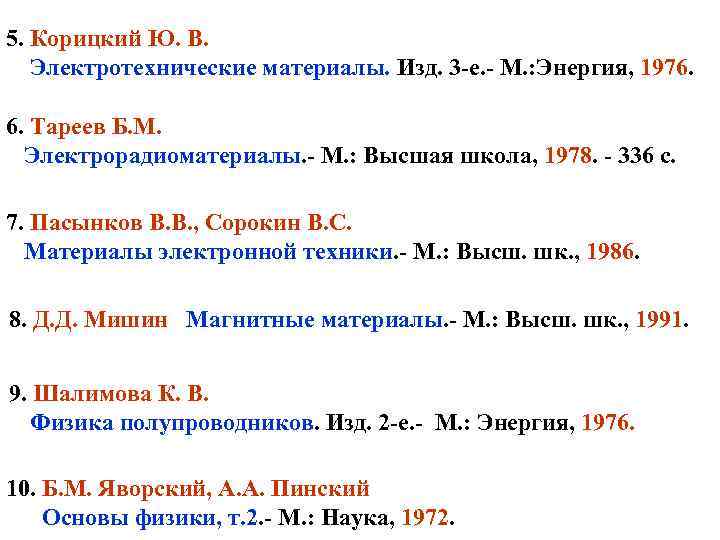 5. Корицкий Ю. В.
Электротехнические материалы. Изд. 3-е.- М.:Энергия, 1976.

6. Тареев Б.М.
Электрорадиоматериалы.- М.: Высшая школа, 1978. - 336 с.

7. Пасынков В.В., Сорокин В.С.
Материалы электронной техники.- М.: Высш. шк., 1986.

8. Д.Д. Мишин Магнитные материалы.- М.: Высш. шк., 1991.

9. Шалимова К. В.
Физика полупроводников. Изд. 2-е.- М.: Энергия, 1976.

10. Б.М. Яворский, А.А. Пинский
Основы физики, т.2.- М.: Наука, 1972.